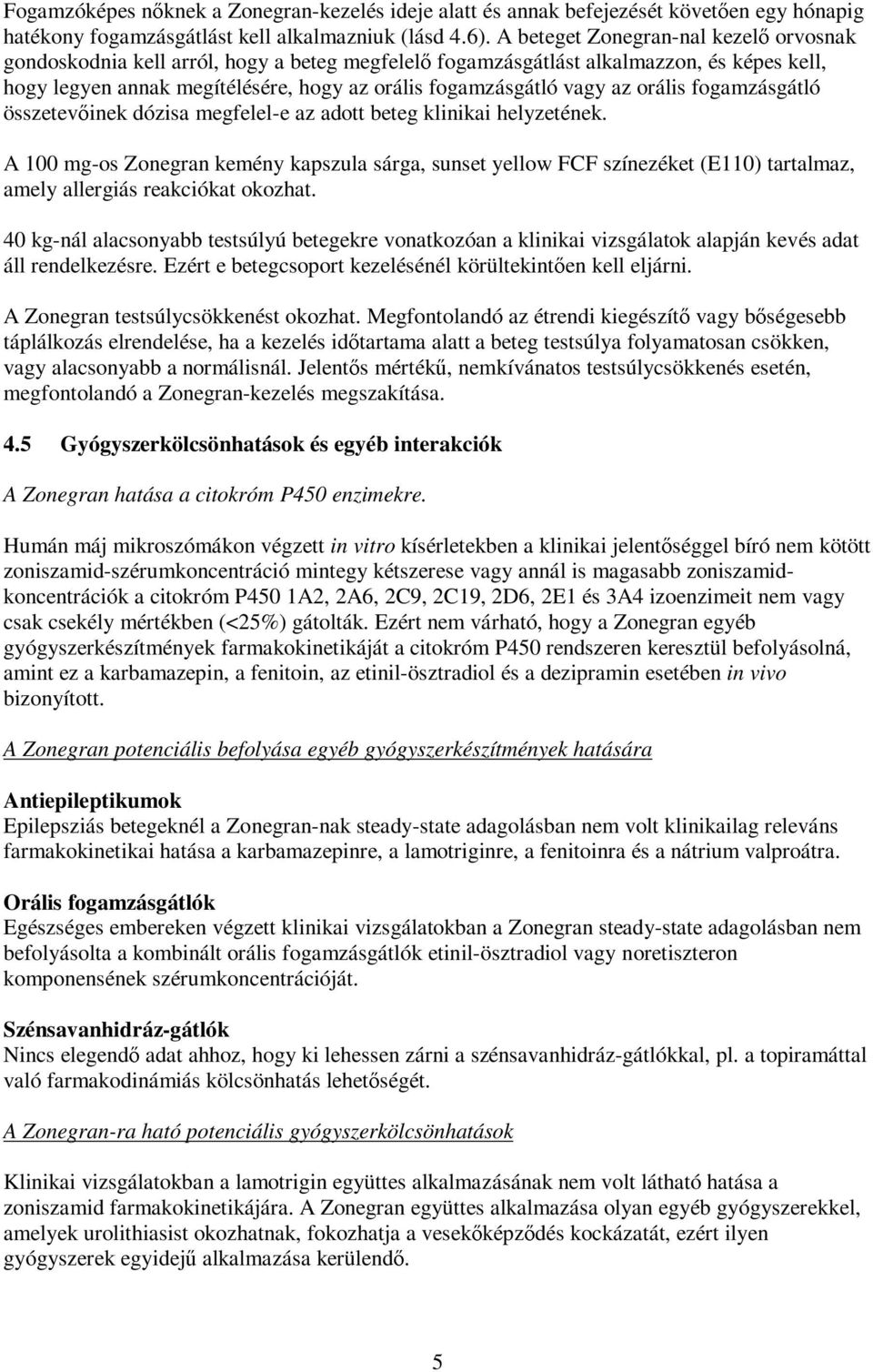 Fogamzóképes nőknek a Zonegran-kezelés ideje alatt és annak befejezését követően egy hónapig hatékony fogamzásgátlást kell alkalmazniuk (lásd 4.6). A beteget Zonegran-nal kezelő orvosnak gondoskodnia kell arról, hogy a beteg megfelelő fogamzásgátlást alkalmazzon, és képes kell, hogy legyen annak megítélésére, hogy az orális fogamzásgátló vagy az orális fogamzásgátló összetevőinek dózisa megfelel-e az adott beteg klinikai helyzetének.

A 100 mg-os Zonegran kemény kapszula sárga, sunset yellow FCF színezéket (E110) tartalmaz, amely allergiás reakciókat okozhat.

40 kg-nál alacsonyabb testsúlyú betegekre vonatkozóan a klinikai vizsgálatok alapján kevés adat áll rendelkezésre. Ezért e betegcsoport kezelésénél körültekintően kell eljárni.

A Zonegran testsúlycsökkenést okozhat. Megfontolandó az étrendi kiegészítő vagy bőségesebb táplálkozás elrendelése, ha a kezelés időtartama alatt a beteg testsúlya folyamatosan csökken, vagy alacsonyabb a normálisnál. Jelentős mértékű, nemkívánatos testsúlycsökkenés esetén, megfontolandó a Zonegran-kezelés megszakítása.

4.5 Gyógyszerkölcsönhatások és egyéb interakciók

A Zonegran hatása a citokróm P450 enzimekre.

Humán máj mikroszómákon végzett in vitro kísérletekben a klinikai jelentőséggel bíró nem kötött zoniszamid-szérumkoncentráció mintegy kétszerese vagy annál is magasabb zoniszamid-koncentrációk a citokróm P450 1A2, 2A6, 2C9, 2C19, 2D6, 2E1 és 3A4 izoenzimeit nem vagy csak csekély mértékben (<25%) gátolták. Ezért nem várható, hogy a Zonegran egyéb gyógyszerkészítmények farmakokinetikáját a citokróm P450 rendszeren keresztül befolyásolná, amint ez a karbamazepin, a fenitoin, az etinil-ösztradiol és a dezipramin esetében in vivo bizonyított.

A Zonegran potenciális befolyása egyéb gyógyszerkészítmények hatására

Antiepileptikumok
Epilepsziás betegeknél a Zonegran-nak steady-state adagolásban nem volt klinikailag releváns farmakokinetikai hatása a karbamazepinre, a lamotriginre, a fenitoinra és a nátrium valproátra.

Orális fogamzásgátlók
Egészséges embereken végzett klinikai vizsgálatokban a Zonegran steady-state adagolásban nem befolyásolta a kombinált orális fogamzásgátlók etinil-ösztradiol vagy noretiszteron komponensének szérumkoncentrációját.

Szénsavanhidráz-gátlók
Nincs elegendő adat ahhoz, hogy ki lehessen zárni a szénsavanhidráz-gátlókkal, pl. a topiramáttal való farmakodinámiás kölcsönhatás lehetőségét.

A Zonegran-ra ható potenciális gyógyszerkölcsönhatások

Klinikai vizsgálatokban a lamotrigin együttes alkalmazásának nem volt látható hatása a zoniszamid farmakokinetikájára. A Zonegran együttes alkalmazása olyan egyéb gyógyszerekkel, amelyek urolithiasist okozhatnak, fokozhatja a vesekőképződés kockázatát, ezért ilyen gyógyszerek egyidejű alkalmazása kerülendő.

5